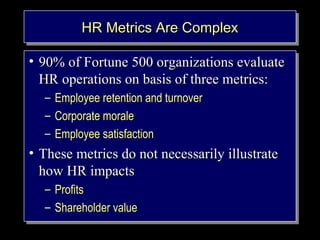 HR Metrics Are Complex

• 90% of Fortune 500 organizations evaluate HR operations on basis of three metrics:
– Employee retention and turnover
– Corporate morale
– Employee satisfaction

• These metrics do not necessarily illustrate how HR impacts
– Profits
– Shareholder value